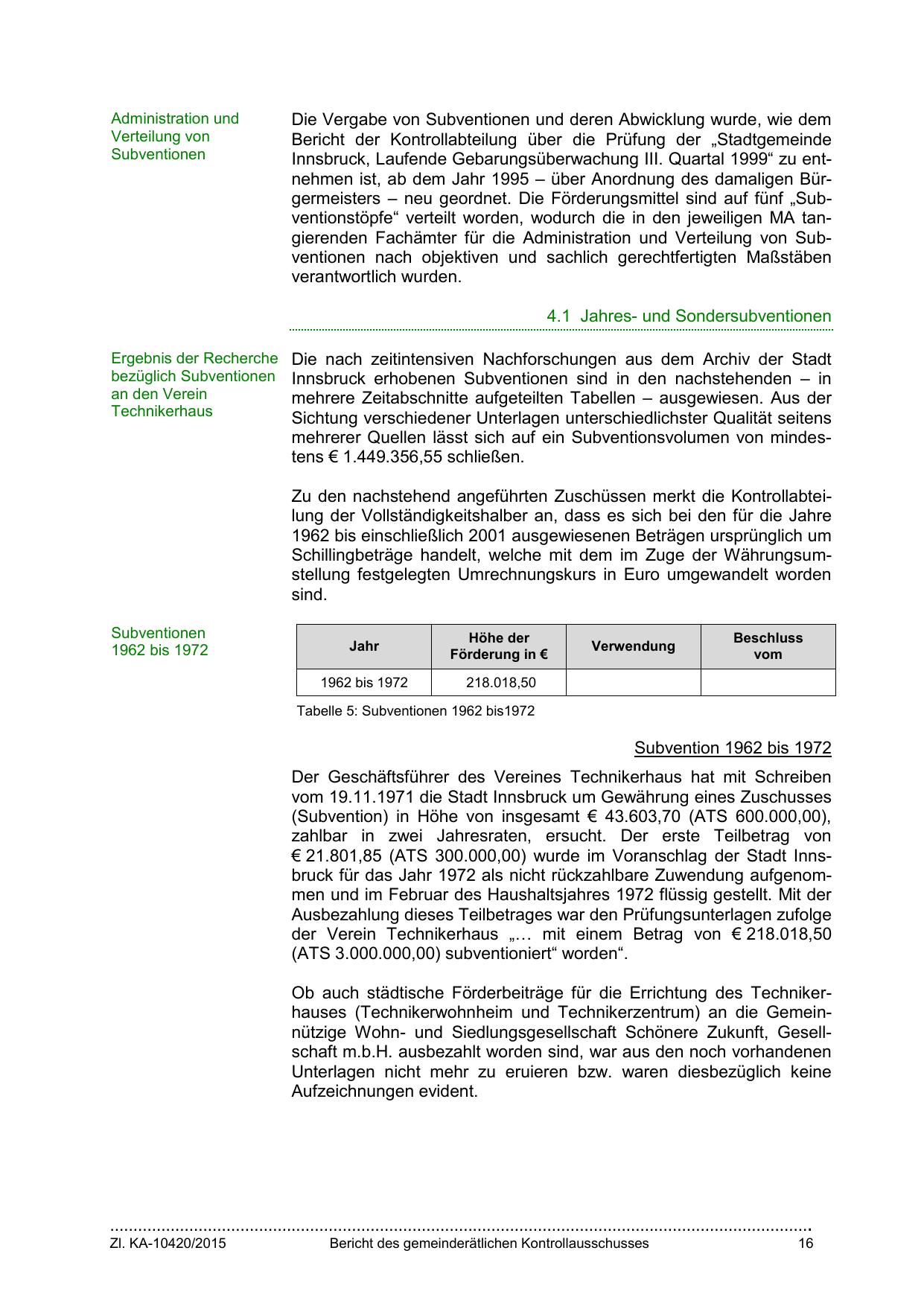 Administration und Verteilung von Subventionen

Die Vergabe von Subventionen und deren Abwicklung wurde, wie dem Bericht der Kontrollabteilung über die Prüfung der „Stadtgemeinde Innsbruck, Laufende Gebarungsüberwachung III. Quartal 1999“ zu entnehmen ist, ab dem Jahr 1995 – über Anordnung des damaligen Bürgermeisters – neu geordnet. Die Förderungsmittel sind auf fünf „Subventionstöpfe“ verteilt worden, wodurch die in den jeweiligen MA tangierenden Fachämter für die Administration und Verteilung von Subventionen nach objektiven und sachlich gerechtfertigten Maßstäben verantwortlich wurden.

4.1 Jahres- und Sondersubventionen

Ergebnis der Recherche bezüglich Subventionen an den Verein Technikerhaus

Die nach zeitintensiven Nachforschungen aus dem Archiv der Stadt Innsbruck erhobenen Subventionen sind in den nachstehenden – in mehrere Zeitabschnitte aufgeteilten Tabellen – ausgewiesen. Aus der Sichtung verschiedener Unterlagen unterschiedlichster Qualität seitens mehrerer Quellen lässt sich auf ein Subventionsvolumen von mindestens € 1.449.356,55 schließen.

Zu den nachstehend angeführten Zuschüssen merkt die Kontrollabteilung der Vollständigkeitshalber an, dass es sich bei den für die Jahre 1962 bis einschließlich 2001 ausgewiesenen Beträgen ursprünglich um Schillingbeträge handelt, welche mit dem im Zuge der Währungsumstellung festgelegten Umrechnungskurs in Euro umgewandelt worden sind.

Subventionen 1962 bis 1972

| Jahr | Höhe der Förderung in € | Verwendung | Beschluss vom |
|---|---|---|---|
| 1962 bis 1972 | 218.018,50 | | |

Tabelle 5: Subventionen 1962 bis1972

Subvention 1962 bis 1972

Der Geschäftsführer des Vereines Technikerhaus hat mit Schreiben vom 19.11.1971 die Stadt Innsbruck um Gewährung eines Zuschusses (Subvention) in Höhe von insgesamt € 43.603,70 (ATS 600.000,00), zahlbar in zwei Jahresraten, ersucht. Der erste Teilbetrag von € 21.801,85 (ATS 300.000,00) wurde im Voranschlag der Stadt Innsbruck für das Jahr 1972 als nicht rückzahlbare Zuwendung aufgenommen und im Februar des Haushaltsjahres 1972 flüssig gestellt. Mit der Ausbezahlung dieses Teilbetrages war den Prüfungsunterlagen zufolge der Verein Technikerhaus „… mit einem Betrag von € 218.018,50 (ATS 3.000.000,00) subventioniert“ worden“.

Ob auch städtische Förderbeiträge für die Errichtung des Technikerhauses (Technikerwohnheim und Technikerzentrum) an die Gemeinnützige Wohn- und Siedlungsgesellschaft Schönere Zukunft, Gesellschaft m.b.H. ausbezahlt worden sind, war aus den noch vorhandenen Unterlagen nicht mehr zu eruieren bzw. waren diesbezüglich keine Aufzeichnungen evident.

Zl. KA-10420/2015 Bericht des gemeinderätlichen Kontrollausschusses 16